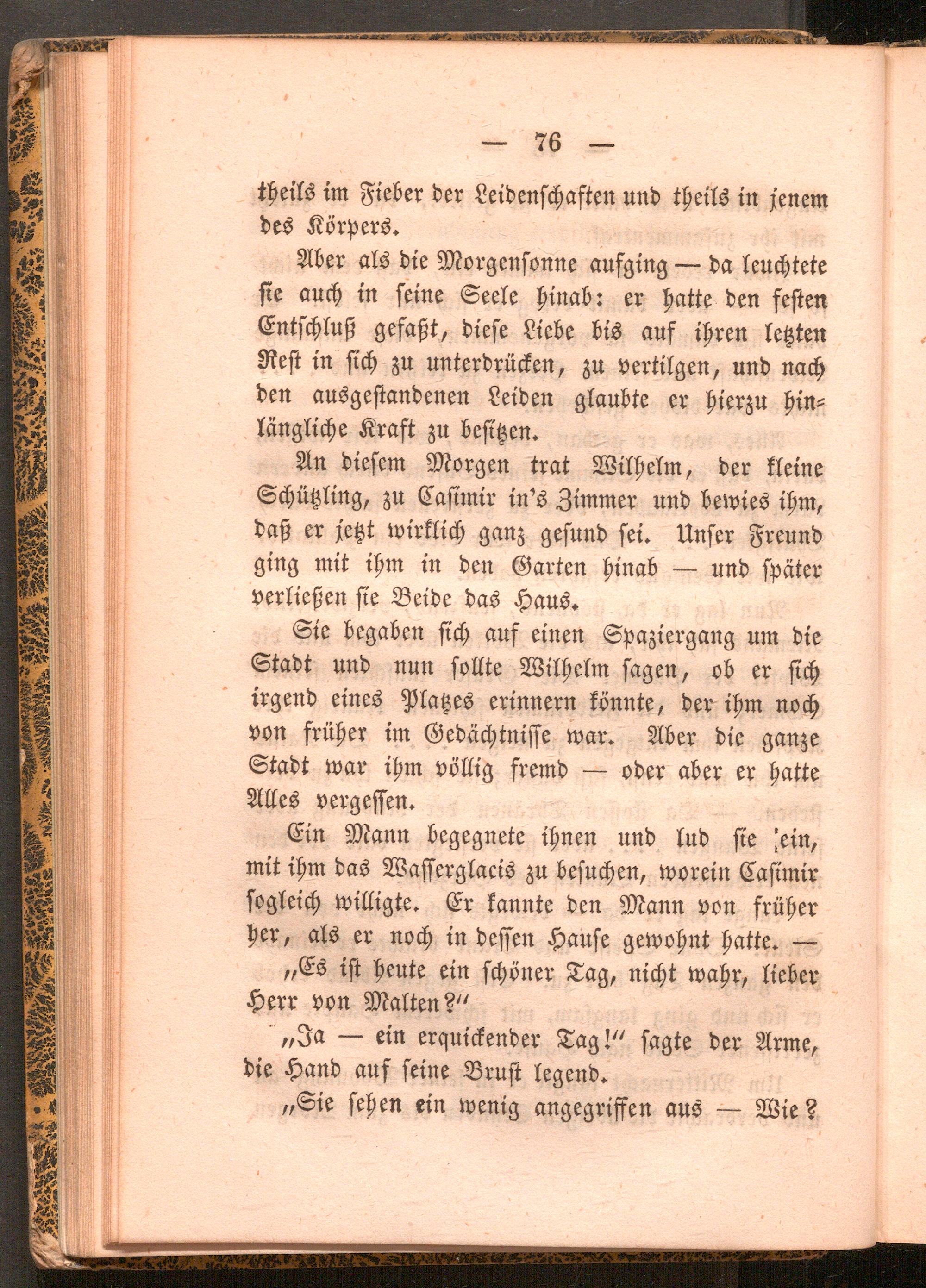 — 76 —

theils im Fieber der Leidenschaften und theils in jenem des Körpers.

Aber als die Morgensonne aufging — da leuchtete sie auch in seine Seele hinab: er hatte den festen Entschluß gefaßt, diese Liebe bis auf ihren letzten Rest in sich zu unterdrücken, zu vertilgen, und nach den ausgestandenen Leiden glaubte er hierzu hinlängliche Kraft zu besitzen.

An diesem Morgen trat Wilhelm, der kleine Schützling, zu Casimir in's Zimmer und bewies ihm, daß er jetzt wirklich ganz gesund sei. Unser Freund ging mit ihm in den Garten hinab — und später verließen sie Beide das Haus.

Sie begaben sich auf einen Spaziergang um die Stadt und nun sollte Wilhelm sagen, ob er sich irgend eines Platzes erinnern könnte, der ihm noch von früher im Gedächtnisse war. Aber die ganze Stadt war ihm völlig fremd — oder aber er hatte Alles vergessen.

Ein Mann begegnete ihnen und lud sie ein, mit ihm das Wasserglacis zu besuchen, worein Casimir sogleich willigte. Er kannte den Mann von früher her, als er noch in dessen Hause gewohnt hatte. —

„Es ist heute ein schöner Tag, nicht wahr, lieber Herr von Malten?“

„Ja — ein erquickender Tag!“ sagte der Arme, die Hand auf seine Brust legend.

„Sie sehen ein wenig angegriffen aus — Wie?